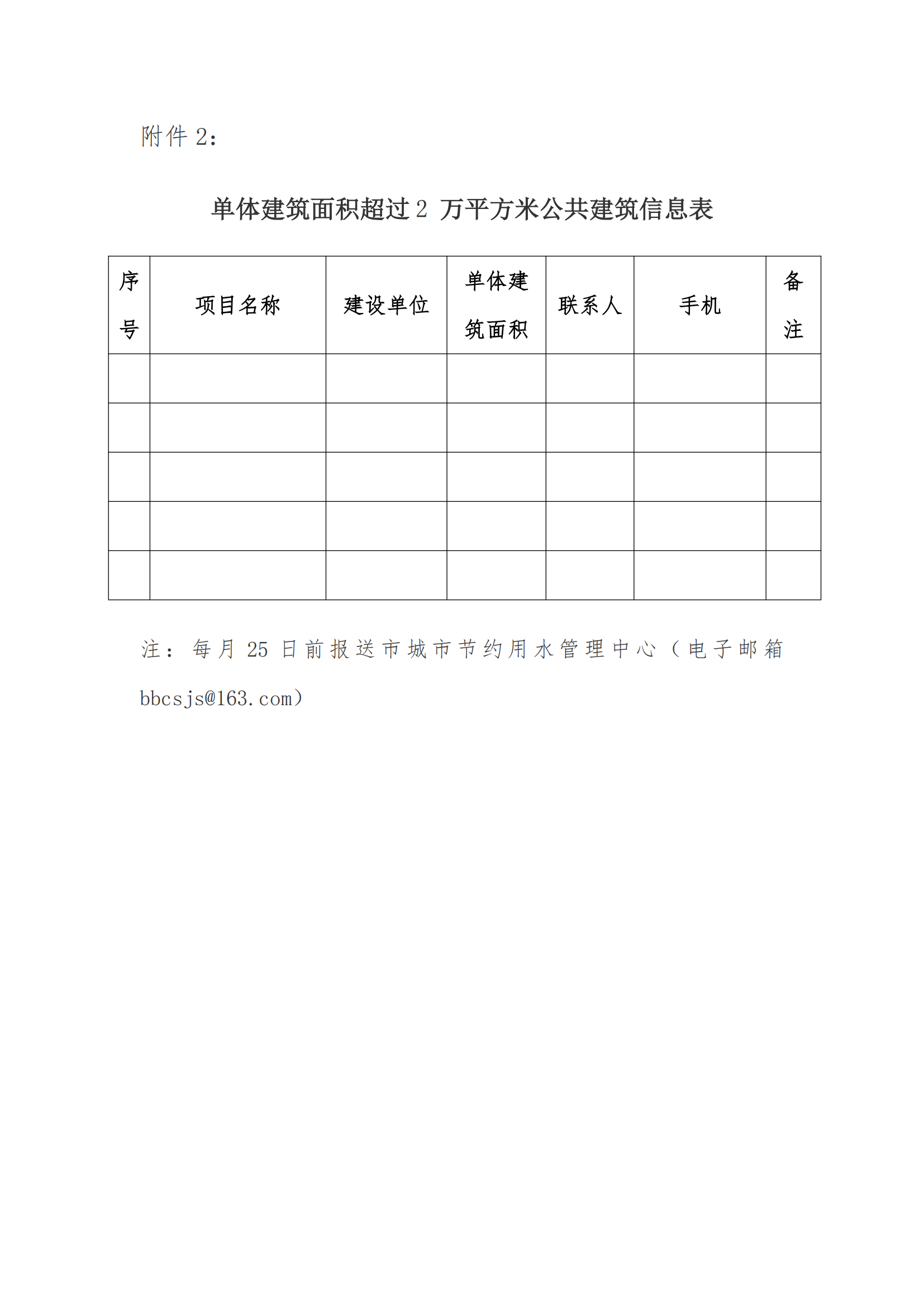 附件 2：

单体建筑面积超过 2 万平方米公共建筑信息表

| 序号 | 项目名称 | 建设单位 | 单体建筑面积 | 联系人 | 手机 | 备注 |
|---|---|---|---|---|---|---|
| | | | | | | |
| | | | | | | |
| | | | | | | |
| | | | | | | |
| | | | | | | |

注：每月 25 日前报送市城市节约用水管理中心（电子邮箱 bbcsjs@163.com）